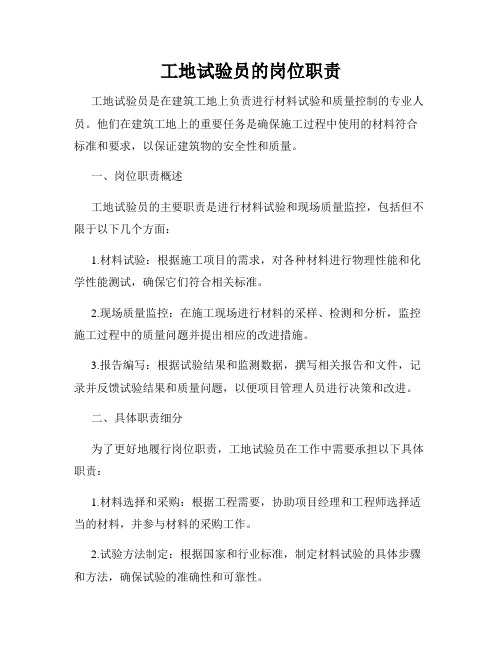 工地试验员的岗位职责

工地试验员是在建筑工地上负责进行材料试验和质量控制的专业人员。他们在建筑工地上的重要任务是确保施工过程中使用的材料符合标准和要求，以保证建筑物的安全性和质量。

一、岗位职责概述

工地试验员的主要职责是进行材料试验和现场质量监控，包括但不限于以下几个方面：

1.材料试验：根据施工项目的需求，对各种材料进行物理性能和化学性能测试，确保它们符合相关标准。

2.现场质量监控：在施工现场进行材料的采样、检测和分析，监控施工过程中的质量问题并提出相应的改进措施。

3.报告编写：根据试验结果和监测数据，撰写相关报告和文件，记录并反馈试验结果和质量问题，以便项目管理人员进行决策和改进。

二、具体职责细分

为了更好地履行岗位职责，工地试验员在工作中需要承担以下具体职责：

1.材料选择和采购：根据工程需要，协助项目经理和工程师选择适当的材料，并参与材料的采购工作。

2.试验方法制定：根据国家和行业标准，制定材料试验的具体步骤和方法，确保试验的准确性和可靠性。